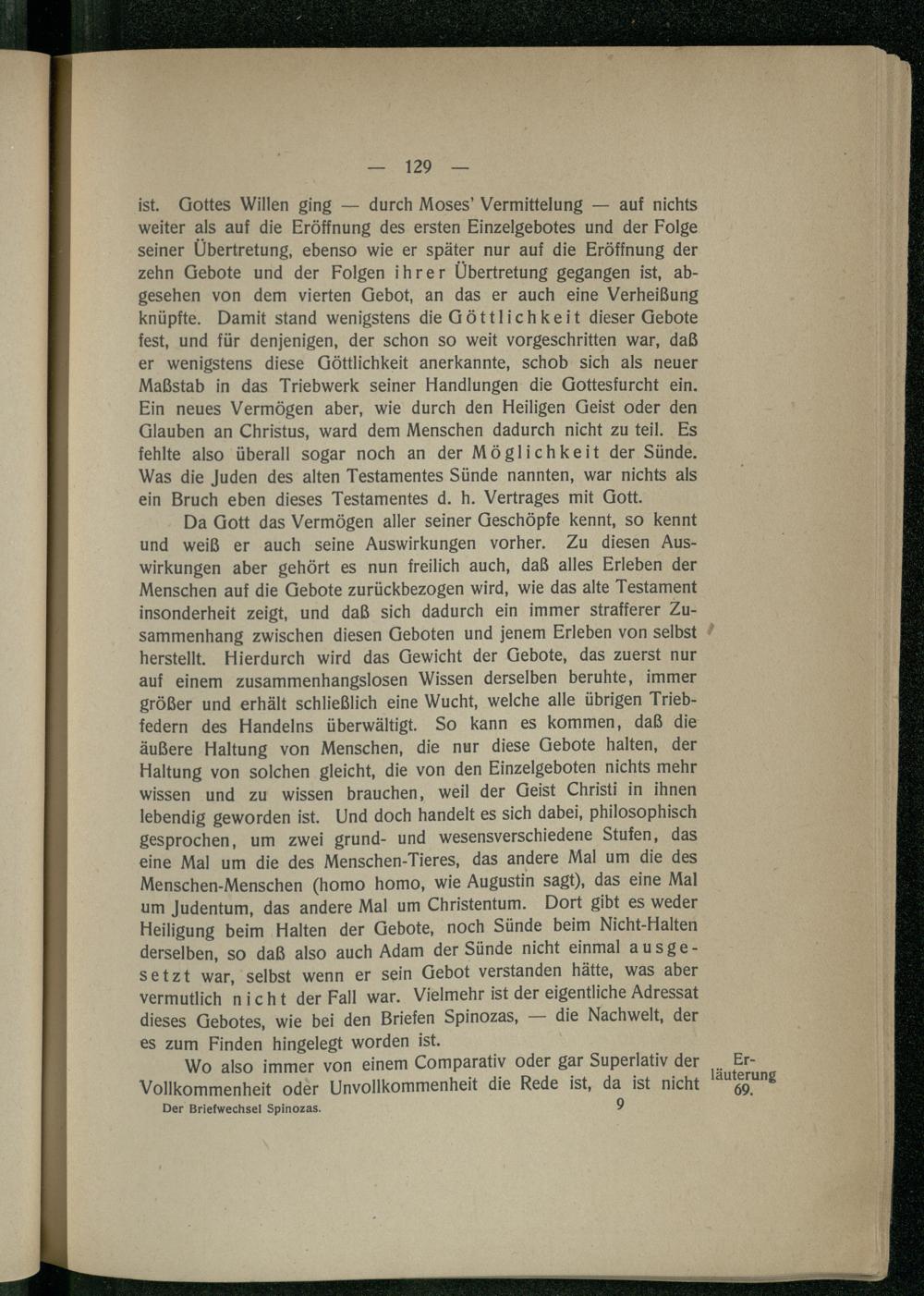 — 129 —

ist. Gottes Willen ging — durch Moses' Vermittelung — auf nichts weiter als auf die Eröffnung des ersten Einzelgebotes und der Folge seiner Übertretung, ebenso wie er später nur auf die Eröffnung der zehn Gebote und der Folgen ihrer Übertretung gegangen ist, abgesehen von dem vierten Gebot, an das er auch eine Verheißung knüpfte. Damit stand wenigstens die Göttlichkeit dieser Gebote fest, und für denjenigen, der schon so weit vorgeschritten war, daß er wenigstens diese Göttlichkeit anerkannte, schob sich als neuer Maßstab in das Triebwerk seiner Handlungen die Gottesfurcht ein. Ein neues Vermögen aber, wie durch den Heiligen Geist oder den Glauben an Christus, ward dem Menschen dadurch nicht zu teil. Es fehlte also überall sogar noch an der Möglichkeit der Sünde. Was die Juden des alten Testamentes Sünde nannten, war nichts als ein Bruch eben dieses Testamentes d. h. Vertrages mit Gott.

Da Gott das Vermögen aller seiner Geschöpfe kennt, so kennt und weiß er auch seine Auswirkungen vorher. Zu diesen Auswirkungen aber gehört es nun freilich auch, daß alles Erleben der Menschen auf die Gebote zurückbezogen wird, wie das alte Testament insonderheit zeigt, und daß sich dadurch ein immer strafferer Zusammenhang zwischen diesen Geboten und jenem Erleben von selbst herstellt. Hierdurch wird das Gewicht der Gebote, das zuerst nur auf einem zusammenhangslosen Wissen derselben beruhte, immer größer und erhält schließlich eine Wucht, welche alle übrigen Triebfedern des Handelns überwältigt. So kann es kommen, daß die äußere Haltung von Menschen, die nur diese Gebote halten, der Haltung von solchen gleicht, die von den Einzelgeboten nichts mehr wissen und zu wissen brauchen, weil der Geist Christi in ihnen lebendig geworden ist. Und doch handelt es sich dabei, philosophisch gesprochen, um zwei grund- und wesensverschiedene Stufen, das eine Mal um die des Menschen-Tieres, das andere Mal um die des Menschen-Menschen (homo homo, wie Augustin sagt), das eine Mal um Judentum, das andere Mal um Christentum. Dort gibt es weder Heiligung beim Halten der Gebote, noch Sünde beim Nicht-Halten derselben, so daß also auch Adam der Sünde nicht einmal ausgesetzt war, selbst wenn er sein Gebot verstanden hätte, was aber vermutlich nicht der Fall war. Vielmehr ist der eigentliche Adressat dieses Gebotes, wie bei den Briefen Spinozas, — die Nachwelt, der es zum Finden hingelegt worden ist.

Wo also immer von einem Comparativ oder gar Superlativ der Vollkommenheit oder Unvollkommenheit die Rede ist, da ist nicht

Erläuterung 69.

Der Briefwechsel Spinozas. 9